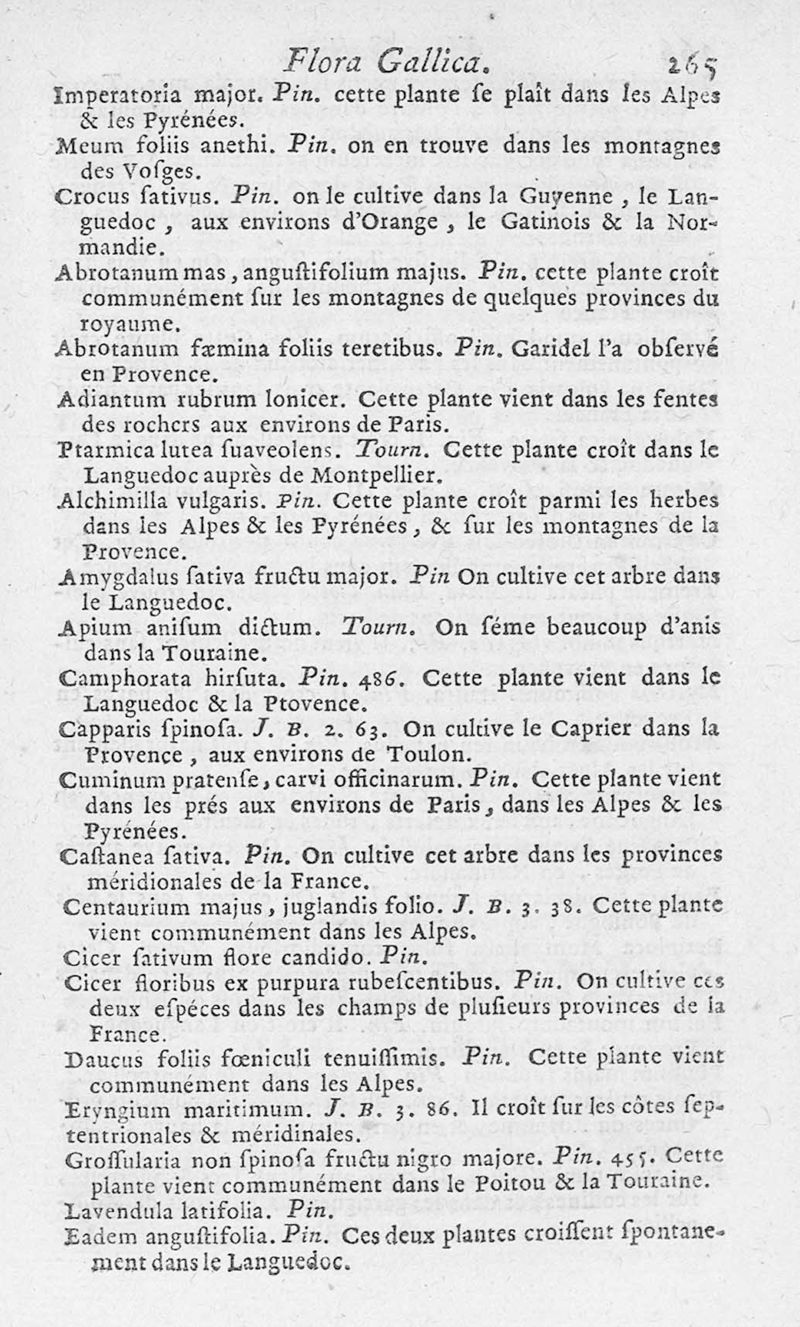 Flora Gallica. 265

Imperatoria major. Pin. cette plante se plaît dans les Alpes & les Pyrénées.

Meum foliis anethi. Pin. on en trouve dans les montagnes des Vosges.

Crocus sativus. Pin. on le cultive dans la Guyenne, le Languedoc, aux environs d'Orange, le Gatinois & la Normandie.

Abrotanum mas, angustifolium majus. Pin. cette plante croît communément sur les montagnes de quelques provinces du royaume.

Abrotanum fæmina foliis teretibus. Pin. Garidel l'a observé en Provence.

Adiantum rubrum lonicer. Cette plante vient dans les fentes des rochers aux environs de Paris.

Ptarmica lutea suaveolens. Tourn. Cette plante croît dans le Languedoc auprès de Montpellier.

Alchimilla vulgaris. Pin. Cette plante croît parmi les herbes dans les Alpes & les Pyrénées, & sur les montagnes de la Provence.

Amygdalus sativa fructu major. Pin On cultive cet arbre dans le Languedoc.

Apium anisum dictum. Tourn. On séme beaucoup d'anis dans la Touraine.

Camphorata hirsuta. Pin. 486. Cette plante vient dans le Languedoc & la Ptovence.

Capparis spinosa. J. B. 2. 63. On cultive le Caprier dans la Provence, aux environs de Toulon.

Cuminum pratense, carvi officinarum. Pin. Cette plante vient dans les prés aux environs de Paris, dans les Alpes & les Pyrénées.

Castanea sativa. Pin. On cultive cet arbre dans les provinces méridionales de la France.

Centaurium majus, juglandis folio. J. B. 3. 38. Cette plante vient communément dans les Alpes.

Cicer sativum flore candido. Pin.

Cicer floribus ex purpura rubescentibus. Pin. On cultive ces deux espéces dans les champs de plusieurs provinces de la France.

Daucus foliis fœniculi tenuissimis. Pin. Cette plante vient communément dans les Alpes.

Eryngium maritimum. J. B. 3. 86. Il croît sur les côtes septentrionales & méridinales.

Grossularia non spinosa fructu nigro majore. Pin. 455. Cette plante vient communément dans le Poitou & la Touraine.

Lavendula latifolia. Pin.

Eadem angustifolia. Pin. Ces deux plantes croissent spontanement dans le Languedoc.